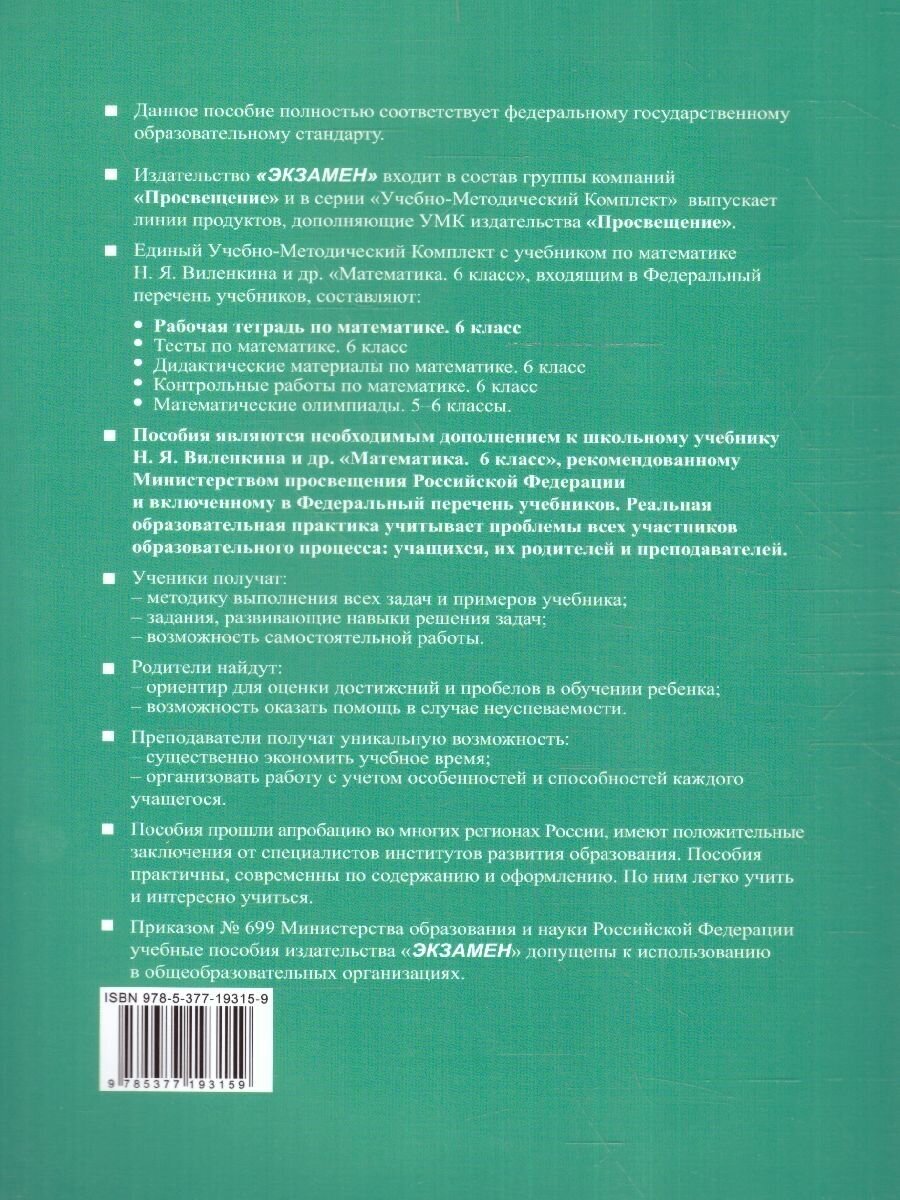 ■ Данное пособие полностью соответствует федеральному государственному образовательному стандарту.

■ Издательство «ЭКЗАМЕН» входит в состав группы компаний «Просвещение» и в серии «Учебно-Методический Комплект» выпускает линии продуктов, дополняющие УМК издательства «Просвещение».

■ Единый Учебно-Методический Комплект с учебником по математике Н. Я. Виленкина и др. «Математика. 6 класс», входящим в Федеральный перечень учебников, составляют:

• Рабочая тетрадь по математике. 6 класс
• Тесты по математике. 6 класс
• Дидактические материалы по математике. 6 класс
• Контрольные работы по математике. 6 класс
• Математические олимпиады. 5–6 классы.

■ Пособия являются необходимым дополнением к школьному учебнику Н. Я. Виленкина и др. «Математика. 6 класс», рекомендованному Министерством просвещения Российской Федерации и включенному в Федеральный перечень учебников. Реальная образовательная практика учитывает проблемы всех участников образовательного процесса: учащихся, их родителей и преподавателей.

■ Ученики получат:
– методику выполнения всех задач и примеров учебника;
– задания, развивающие навыки решения задач;
– возможность самостоятельной работы.

■ Родители найдут:
– ориентир для оценки достижений и пробелов в обучении ребенка;
– возможность оказать помощь в случае неуспеваемости.

■ Преподаватели получат уникальную возможность:
– существенно экономить учебное время;
– организовать работу с учетом особенностей и способностей каждого учащегося.

■ Пособия прошли апробацию во многих регионах России, имеют положительные заключения от специалистов институтов развития образования. Пособия практичны, современны по содержанию и оформлению. По ним легко учить и интересно учиться.

■ Приказом № 699 Министерства образования и науки Российской Федерации учебные пособия издательства «ЭКЗАМЕН» допущены к использованию в общеобразовательных организациях.

ISBN 978-5-377-19315-9

9 785377 193159